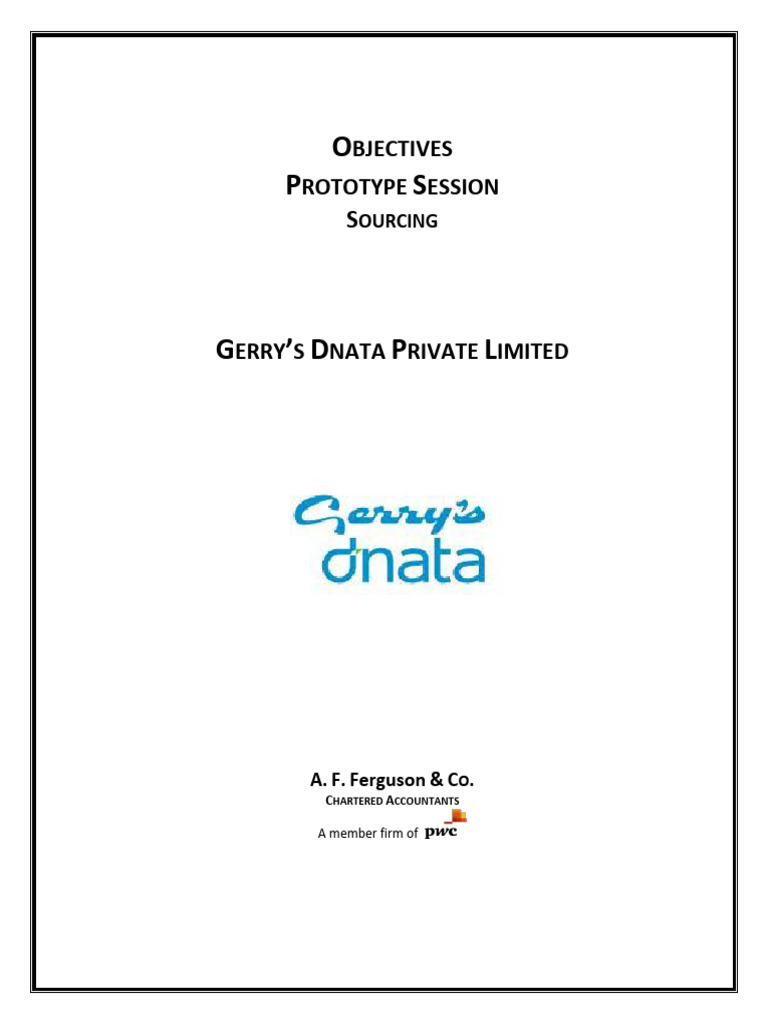 OBJECTIVES
PROTOTYPE SESSION
SOURCING

GERRY'S DNATA PRIVATE LIMITED

Gerry's
dnata

A. F. Ferguson & Co.
CHARTERED ACCOUNTANTS
A member firm of pwc